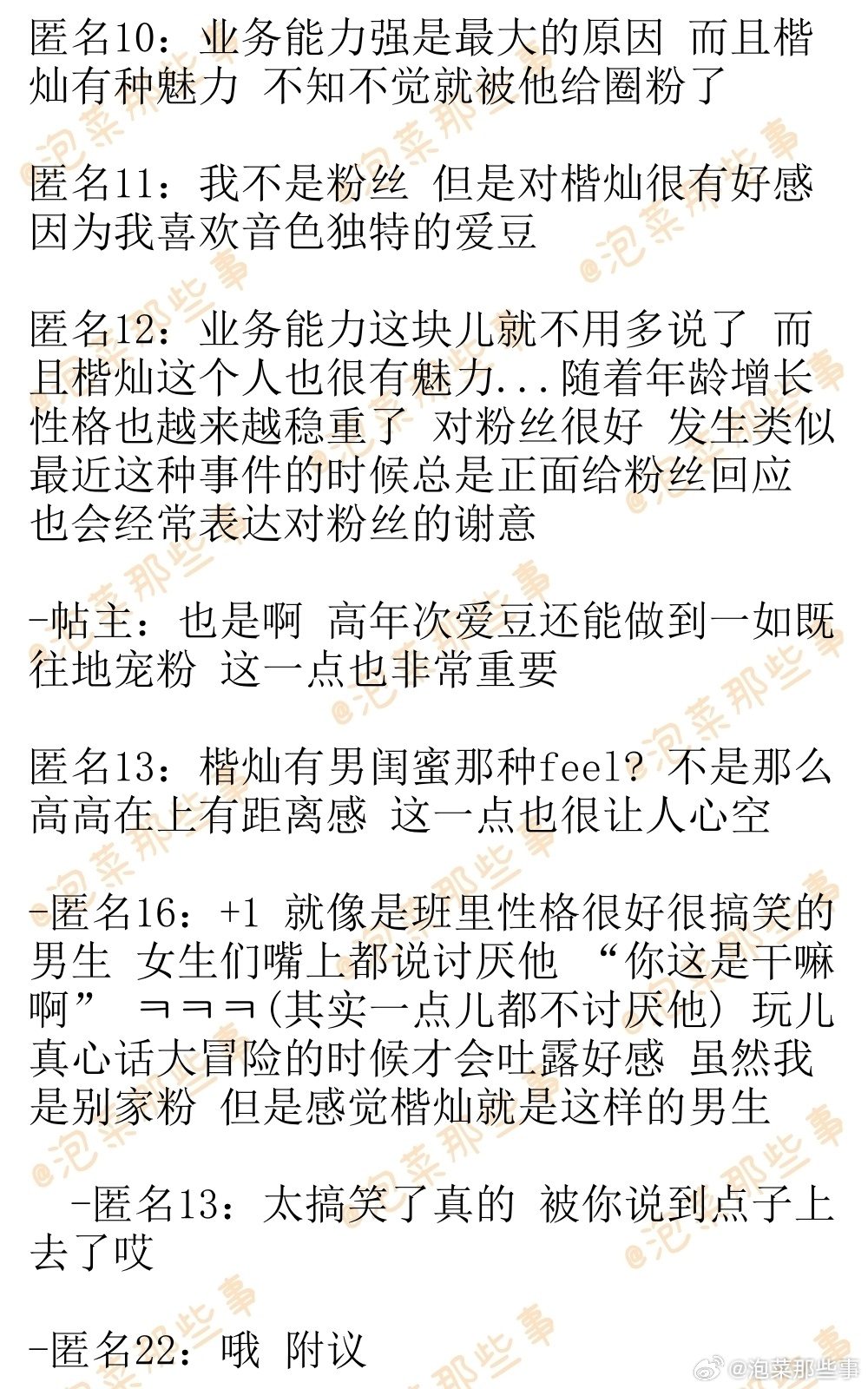 匿名10：业务能力强是最大的原因 而且楷灿有种魅力 不知不觉就被他给圈粉了

匿名11：我不是粉丝 但是对楷灿很有好感 因为我喜欢音色独特的爱豆

匿名12：业务能力这块儿就不用多说了 而且楷灿这个人也很有魅力...随着年龄增长性格也越来越稳重了 对粉丝很好 发生类似最近这种事件的时候总是正面给粉丝回应 也会经常表达对粉丝的谢意

-帖主：也是啊 高年次爱豆还能做到一如既往地宠粉 这一点也非常重要

匿名13：楷灿有男闺蜜那种feel? 不是那么高高在上有距离感 这一点也很让人心空

-匿名16：+1 就像是班里性格很好很搞笑的男生 女生们嘴上都说讨厌他 “你这是干嘛啊” ㅋㅋㅋ(其实一点儿都不讨厌他) 玩儿真心话大冒险的时候才会吐露好感 虽然我是别家粉 但是感觉楷灿就是这样的男生

-匿名13：太搞笑了真的 被你说到点子上去了哎

-匿名22：哦 附议

@泡菜那些事